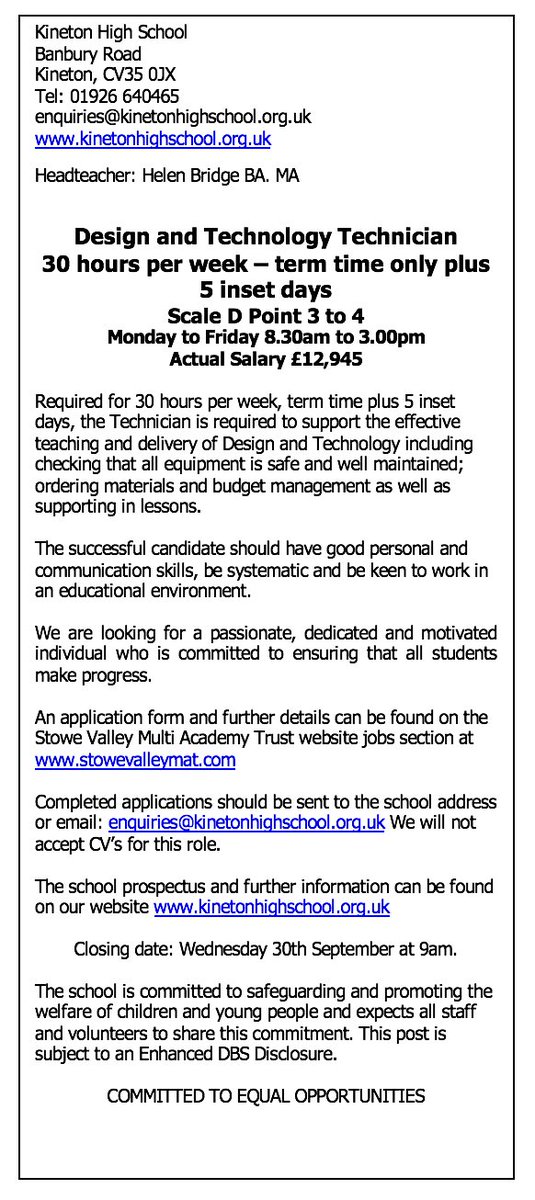 Kineton High School
Banbury Road
Kineton, CV35 0JX
Tel: 01926 640465
enquiries@kinetonhighschool.org.uk
www.kinetonhighschool.org.uk

Headteacher: Helen Bridge BA. MA

Design and Technology Technician
30 hours per week – term time only plus 5 inset days
Scale D Point 3 to 4
Monday to Friday 8.30am to 3.00pm
Actual Salary £12,945

Required for 30 hours per week, term time plus 5 inset days, the Technician is required to support the effective teaching and delivery of Design and Technology including checking that all equipment is safe and well maintained; ordering materials and budget management as well as supporting in lessons.

The successful candidate should have good personal and communication skills, be systematic and be keen to work in an educational environment.

We are looking for a passionate, dedicated and motivated individual who is committed to ensuring that all students make progress.

An application form and further details can be found on the Stowe Valley Multi Academy Trust website jobs section at www.stowevalleymat.com

Completed applications should be sent to the school address or email: enquiries@kinetonhighschool.org.uk We will not accept CV's for this role.

The school prospectus and further information can be found on our website www.kinetonhighschool.org.uk

Closing date: Wednesday 30th September at 9am.

The school is committed to safeguarding and promoting the welfare of children and young people and expects all staff and volunteers to share this commitment. This post is subject to an Enhanced DBS Disclosure.

COMMITTED TO EQUAL OPPORTUNITIES